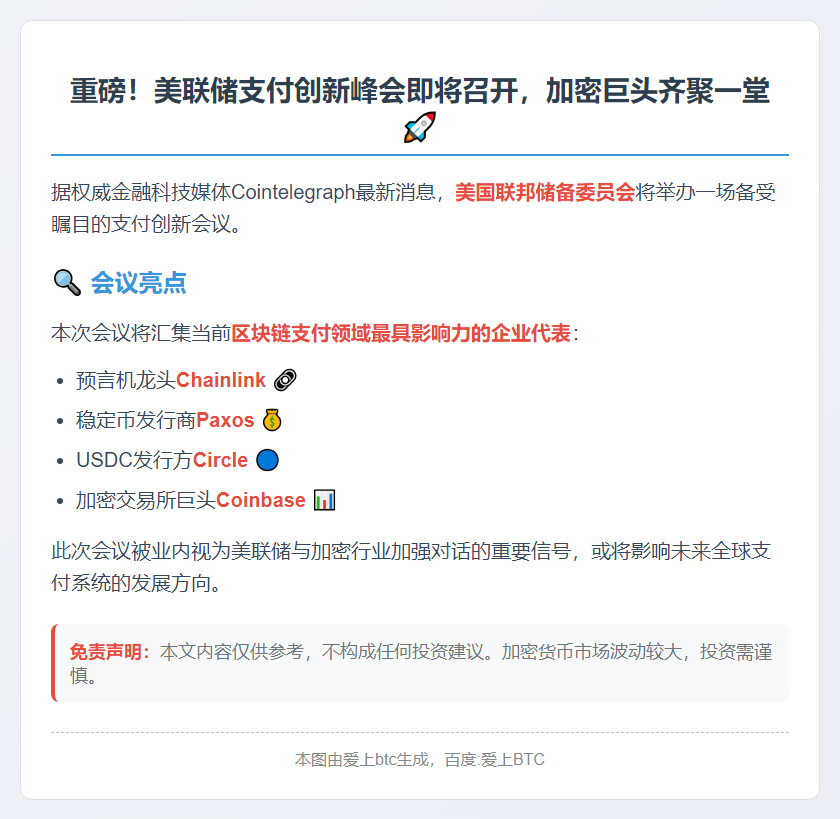 重磅！美联储支付创新峰会即将召开，加密巨头齐聚一堂🚀

据权威金融科技媒体Cointelegraph最新消息，美国联邦储备委员会将举办一场备受瞩目的支付创新会议。

🔍 会议亮点

本次会议将汇集当前区块链支付领域最具影响力的企业代表：

• 预言机龙头Chainlink 🔗
• 稳定币发行商Paxos 💰
• USDC发行方Circle 🔵
• 加密交易所巨头Coinbase 📊

此次会议被业内视为美联储与加密行业加强对话的重要信号，或将影响未来全球支付系统的发展方向。

免责声明：本文内容仅供参考，不构成任何投资建议。加密货币市场波动较大，投资需谨慎。

本图由爱上btc生成，百度:爱上BTC